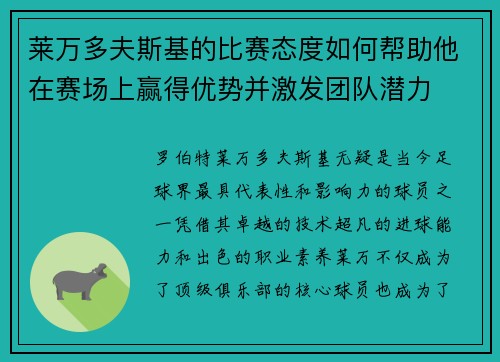 莱万多夫斯基的比赛态度如何帮助他在赛场上赢得优势并激发团队潜力

罗伯特莱万多夫斯基无疑是当今足球界最具代表性和影响力的球员之一凭借其卓越的技术超凡的进球能力和出色的职业素养莱万不仅成为了顶级俱乐部的核心球员也成为了